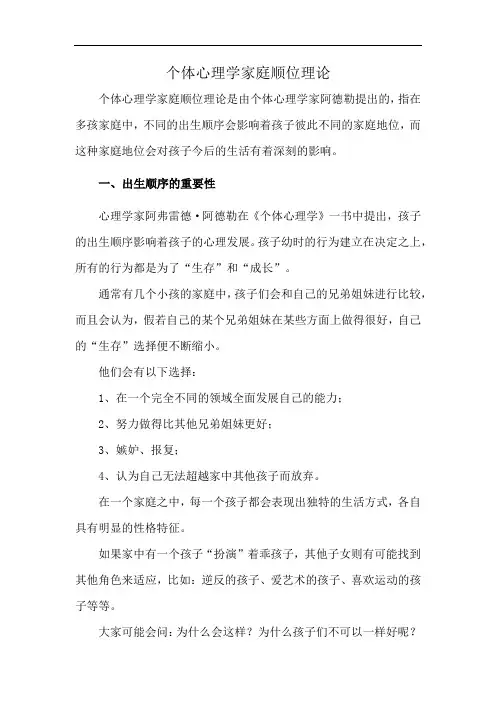 个体心理学家庭顺位理论

个体心理学家庭顺位理论是由个体心理学家阿德勒提出的，指在多孩家庭中，不同的出生顺序会影响着孩子彼此不同的家庭地位，而这种家庭地位会对孩子今后的生活有着深刻的影响。

一、出生顺序的重要性

心理学家阿弗雷德·阿德勒在《个体心理学》一书中提出，孩子的出生顺序影响着孩子的心理发展。孩子幼时的行为建立在决定之上，所有的行为都是为了“生存”和“成长”。

通常有几个小孩的家庭中，孩子们会和自己的兄弟姐妹进行比较，而且会认为，假若自己的某个兄弟姐妹在某些方面上做得很好，自己的“生存”选择便不断缩小。

他们会有以下选择：

1、在一个完全不同的领域全面发展自己的能力；

2、努力做得比其他兄弟姐妹更好；

3、嫉妒、报复；

4、认为自己无法超越家中其他孩子而放弃。

在一个家庭之中，每一个孩子都会表现出独特的生活方式，各自具有明显的性格特征。

如果家中有一个孩子“扮演”着乖孩子，其他子女则有可能找到其他角色来适应，比如：逆反的孩子、爱艺术的孩子、喜欢运动的孩子等等。

大家可能会问：为什么会这样？为什么孩子们不可以一样好呢？